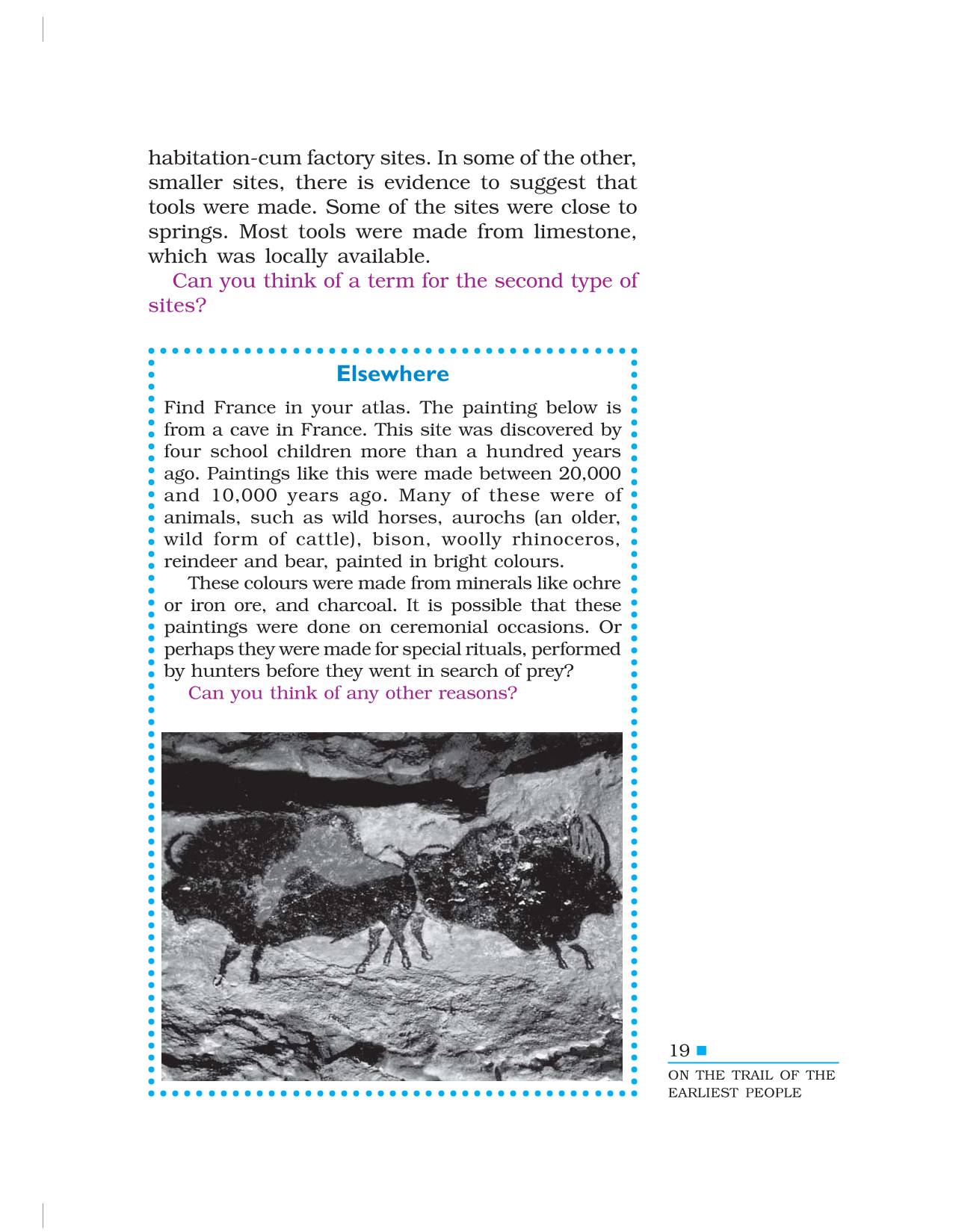 habitation-cum factory sites. In some of the other, smaller sites, there is evidence to suggest that tools were made. Some of the sites were close to springs. Most tools were made from limestone, which was locally available.

Can you think of a term for the second type of sites?

Elsewhere

Find France in your atlas. The painting below is from a cave in France. This site was discovered by four school children more than a hundred years ago. Paintings like this were made between 20,000 and 10,000 years ago. Many of these were of animals, such as wild horses, aurochs (an older, wild form of cattle), bison, woolly rhinoceros, reindeer and bear, painted in bright colours.

These colours were made from minerals like ochre or iron ore, and charcoal. It is possible that these paintings were done on ceremonial occasions. Or perhaps they were made for special rituals, performed by hunters before they went in search of prey?

Can you think of any other reasons?

19

ON THE TRAIL OF THE EARLIEST PEOPLE